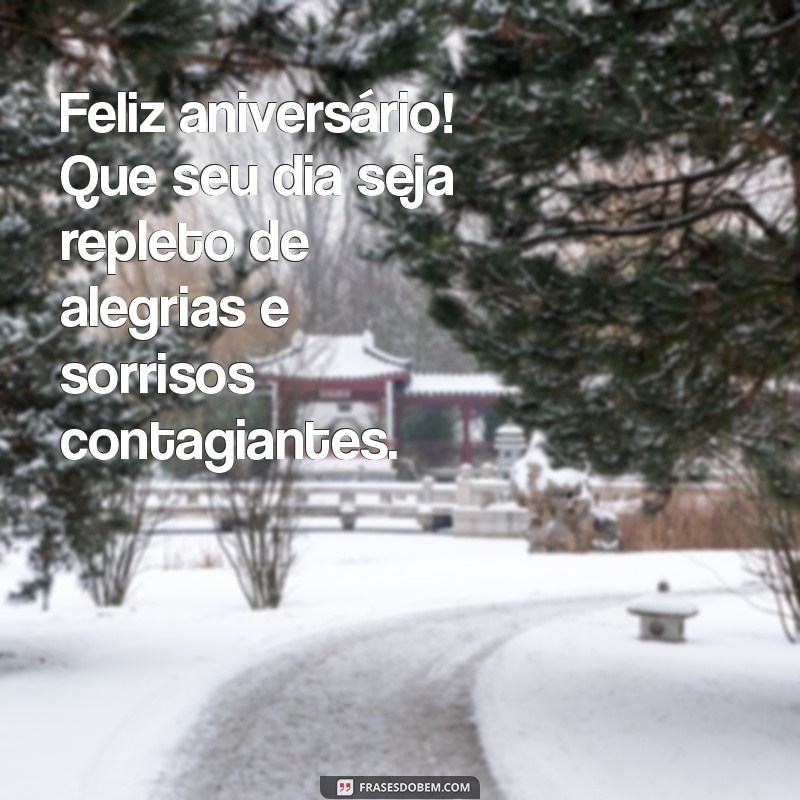 Feliz aniversário! Que seu dia seja repleto de alegrias e sorrisos contagiantes.

FRASESDOBEM.COM